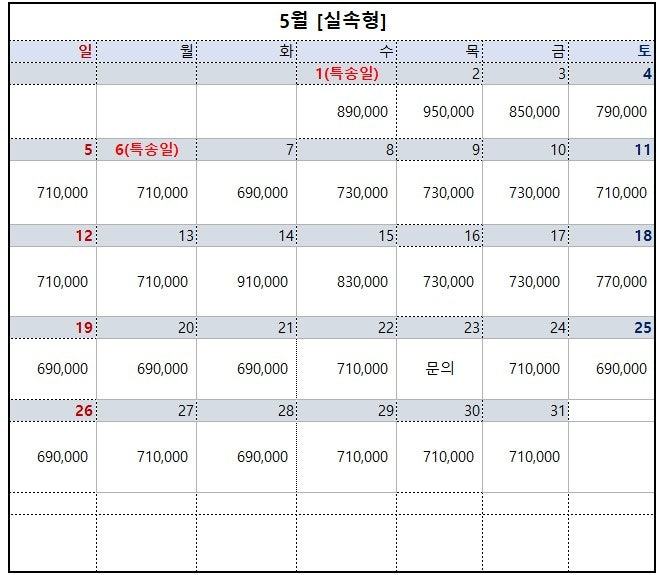 5월 [실속형]

| 일 | 월 | 화 | 수 | 목 | 금 | 토 |
|---|---|---|---|---|---|---|
| | | | 1(특송일) | 2 | 3 | 4 |
| | | | 890,000 | 950,000 | 850,000 | 790,000 |
| 5 | 6(특송일) | 7 | 8 | 9 | 10 | 11 |
| 710,000 | 710,000 | 690,000 | 730,000 | 730,000 | 730,000 | 710,000 |
| 12 | 13 | 14 | 15 | 16 | 17 | 18 |
| 710,000 | 710,000 | 910,000 | 830,000 | 730,000 | 730,000 | 770,000 |
| 19 | 20 | 21 | 22 | 23 | 24 | 25 |
| 690,000 | 690,000 | 690,000 | 710,000 | 문의 | 710,000 | 690,000 |
| 26 | 27 | 28 | 29 | 30 | 31 | |
| 690,000 | 710,000 | 690,000 | 710,000 | 710,000 | 710,000 | |